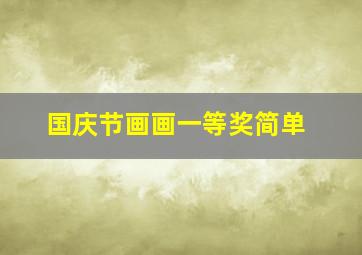 国庆节画画一等奖简单